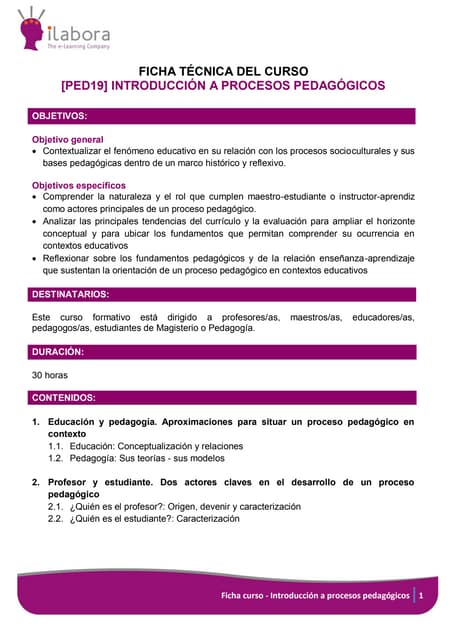 ilabora
The e-Learning Company

FICHA TÉCNICA DEL CURSO
[PED19] INTRODUCCIÓN A PROCESOS PEDAGÓGICOS

OBJETIVOS:

Objetivo general
• Contextualizar el fenómeno educativo en su relación con los procesos socioculturales y sus bases pedagógicas dentro de un marco histórico y reflexivo.

Objetivos específicos
• Comprender la naturaleza y el rol que cumplen maestro-estudiante o instructor-aprendiz como actores principales de un proceso pedagógico.
• Analizar las principales tendencias del currículo y la evaluación para ampliar el horizonte conceptual y para ubicar los fundamentos que permitan comprender su ocurrencia en contextos educativos
• Reflexionar sobre los fundamentos pedagógicos y de la relación enseñanza-aprendizaje que sustentan la orientación de un proceso pedagógico en contextos educativos

DESTINATARIOS:

Este curso formativo está dirigido a profesores/as, maestros/as, educadores/as, pedagogos/as, estudiantes de Magisterio o Pedagogía.

DURACIÓN:

30 horas

CONTENIDOS:

1. Educación y pedagogía. Aproximaciones para situar un proceso pedagógico en contexto
1.1. Educación: Conceptualización y relaciones
1.2. Pedagogía: Sus teorías - sus modelos

2. Profesor y estudiante. Dos actores claves en el desarrollo de un proceso pedagógico
2.1. ¿Quién es el profesor?: Origen, devenir y caracterización
2.2. ¿Quién es el estudiante?: Caracterización

Ficha curso - Introducción a procesos pedagógicos | 1